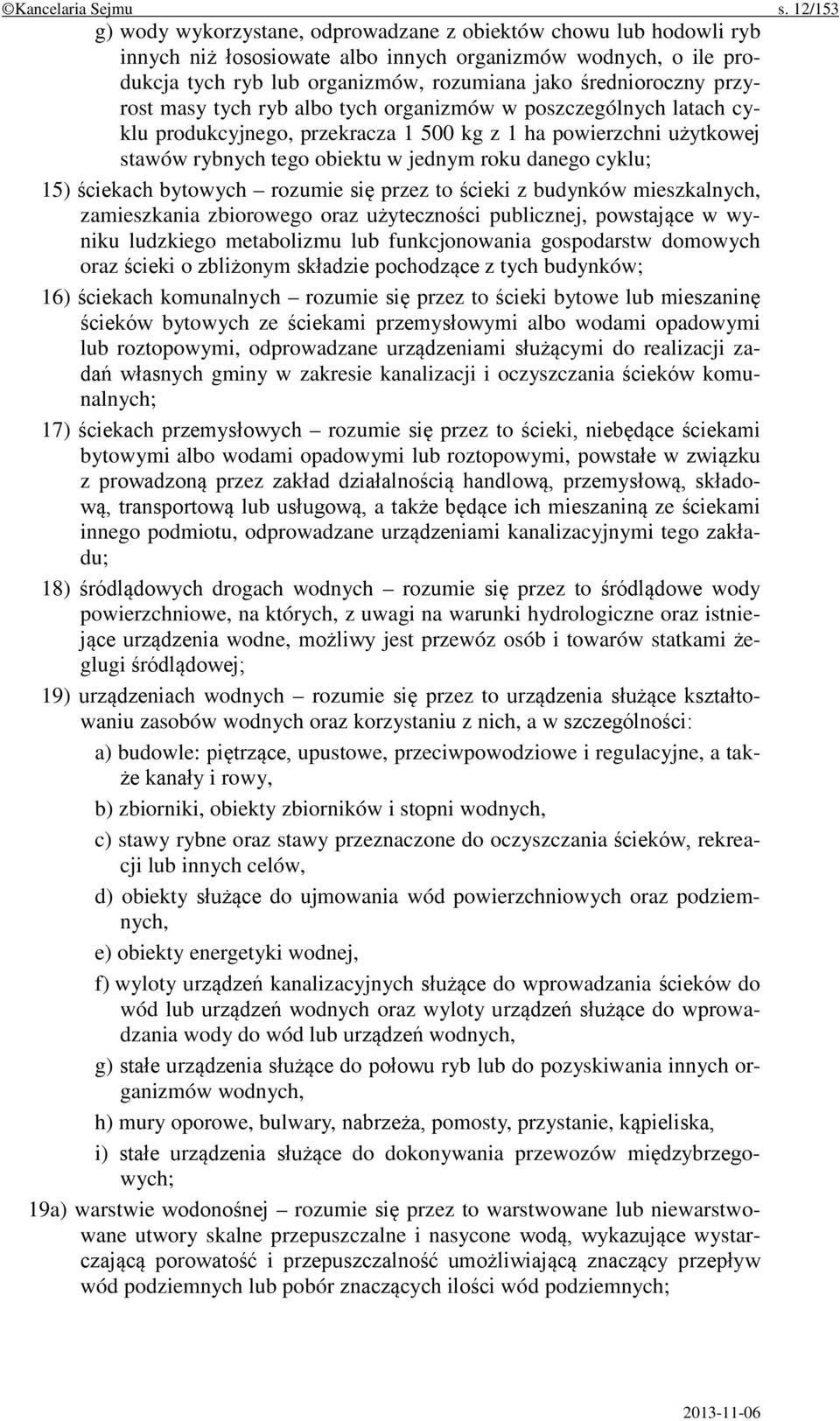 ©Kancelaria Sejmu s. 12/153

g) wody wykorzystane, odprowadzane z obiektów chowu lub hodowli ryb innych niż łososiowate albo innych organizmów wodnych, o ile produkcja tych ryb lub organizmów, rozumiana jako średnioroczny przyrost masy tych ryb albo tych organizmów w poszczególnych latach cyklu produkcyjnego, przekracza 1 500 kg z 1 ha powierzchni użytkowej stawów rybnych tego obiektu w jednym roku danego cyklu;

15) ściekach bytowych – rozumie się przez to ścieki z budynków mieszkalnych, zamieszkania zbiorowego oraz użyteczności publicznej, powstające w wyniku ludzkiego metabolizmu lub funkcjonowania gospodarstw domowych oraz ścieki o zbliżonym składzie pochodzące z tych budynków;

16) ściekach komunalnych – rozumie się przez to ścieki bytowe lub mieszaninę ścieków bytowych ze ściekami przemysłowymi albo wodami opadowymi lub roztopowymi, odprowadzane urządzeniami służącymi do realizacji zadań własnych gminy w zakresie kanalizacji i oczyszczania ścieków komunalnych;

17) ściekach przemysłowych – rozumie się przez to ścieki, niebędące ściekami bytowymi albo wodami opadowymi lub roztopowymi, powstałe w związku z prowadzoną przez zakład działalnością handlową, przemysłową, składową, transportową lub usługową, a także będące ich mieszaniną ze ściekami innego podmiotu, odprowadzane urządzeniami kanalizacyjnymi tego zakładu;

18) śródlądowych drogach wodnych – rozumie się przez to śródlądowe wody powierzchniowe, na których, z uwagi na warunki hydrologiczne oraz istniejące urządzenia wodne, możliwy jest przewóz osób i towarów statkami żeglugi śródlądowej;

19) urządzeniach wodnych – rozumie się przez to urządzenia służące kształtowaniu zasobów wodnych oraz korzystaniu z nich, a w szczególności:

a) budowle: piętrzące, upustowe, przeciwpowodziowe i regulacyjne, a także kanały i rowy,

b) zbiorniki, obiekty zbiorników i stopni wodnych,

c) stawy rybne oraz stawy przeznaczone do oczyszczania ścieków, rekreacji lub innych celów,

d) obiekty służące do ujmowania wód powierzchniowych oraz podziemnych,

e) obiekty energetyki wodnej,

f) wyloty urządzeń kanalizacyjnych służące do wprowadzania ścieków do wód lub urządzeń wodnych oraz wyloty urządzeń służące do wprowadzania wody do wód lub urządzeń wodnych,

g) stałe urządzenia służące do połowu ryb lub do pozyskiwania innych organizmów wodnych,

h) mury oporowe, bulwary, nabrzeża, pomosty, przystanie, kąpieliska,

i) stałe urządzenia służące do dokonywania przewozów międzybrzegowych;

19a) warstwie wodonośnej – rozumie się przez to warstwowane lub niewarstwowane utwory skalne przepuszczalne i nasycone wodą, wykazujące wystarczającą porowatość i przepuszczalność umożliwiającą znaczący przepływ wód podziemnych lub pobór znaczących ilości wód podziemnych;

2013-11-06